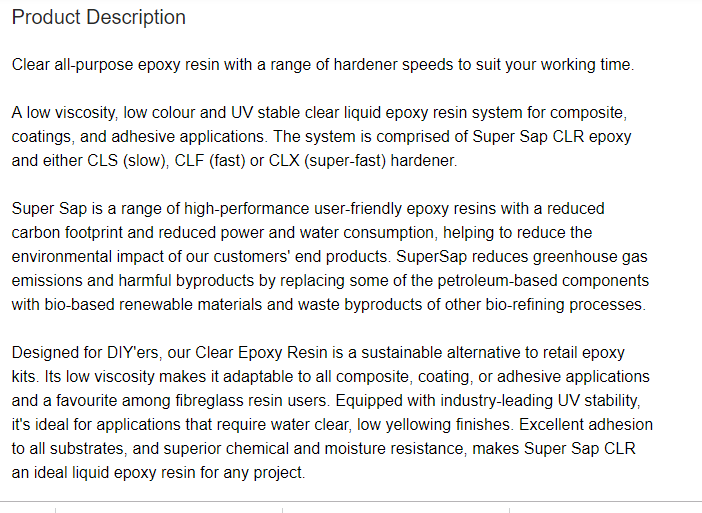 Product Description

Clear all-purpose epoxy resin with a range of hardener speeds to suit your working time.

A low viscosity, low colour and UV stable clear liquid epoxy resin system for composite, coatings, and adhesive applications. The system is comprised of Super Sap CLR epoxy and either CLS (slow), CLF (fast) or CLX (super-fast) hardener.

Super Sap is a range of high-performance user-friendly epoxy resins with a reduced carbon footprint and reduced power and water consumption, helping to reduce the environmental impact of our customers' end products. SuperSap reduces greenhouse gas emissions and harmful byproducts by replacing some of the petroleum-based components with bio-based renewable materials and waste byproducts of other bio-refining processes.

Designed for DIY'ers, our Clear Epoxy Resin is a sustainable alternative to retail epoxy kits. Its low viscosity makes it adaptable to all composite, coating, or adhesive applications and a favourite among fibreglass resin users. Equipped with industry-leading UV stability, it's ideal for applications that require water clear, low yellowing finishes. Excellent adhesion to all substrates, and superior chemical and moisture resistance, makes Super Sap CLR an ideal liquid epoxy resin for any project.